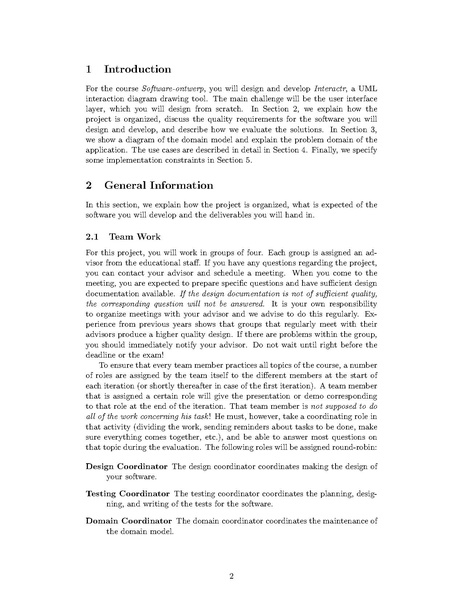 1 Introduction

For the course Software-ontwerp, you will design and develop Interactr, a UML interaction diagram drawing tool. The main challenge will be the user interface layer, which you will design from scratch. In Section 2, we explain how the project is organized, discuss the quality requirements for the software you will design and develop, and describe how we evaluate the solutions. In Section 3, we show a diagram of the domain model and explain the problem domain of the application. The use cases are described in detail in Section 4. Finally, we specify some implementation constraints in Section 5.

2 General Information

In this section, we explain how the project is organized, what is expected of the software you will develop and the deliverables you will hand in.

2.1 Team Work

For this project, you will work in groups of four. Each group is assigned an advisor from the educational staff. If you have any questions regarding the project, you can contact your advisor and schedule a meeting. When you come to the meeting, you are expected to prepare specific questions and have sufficient design documentation available. If the design documentation is not of sufficient quality, the corresponding question will not be answered. It is your own responsibility to organize meetings with your advisor and we advise to do this regularly. Experience from previous years shows that groups that regularly meet with their advisors produce a higher quality design. If there are problems within the group, you should immediately notify your advisor. Do not wait until right before the deadline or the exam!

To ensure that every team member practices all topics of the course, a number of roles are assigned by the team itself to the different members at the start of each iteration (or shortly thereafter in case of the first iteration). A team member that is assigned a certain role will give the presentation or demo corresponding to that role at the end of the iteration. That team member is not supposed to do all of the work concerning his task! He must, however, take a coordinating role in that activity (dividing the work, sending reminders about tasks to be done, make sure everything comes together, etc.), and be able to answer most questions on that topic during the evaluation. The following roles will be assigned round-robin:

Design Coordinator The design coordinator coordinates making the design of your software.

Testing Coordinator The testing coordinator coordinates the planning, designing, and writing of the tests for the software.

Domain Coordinator The domain coordinator coordinates the maintenance of the domain model.

2